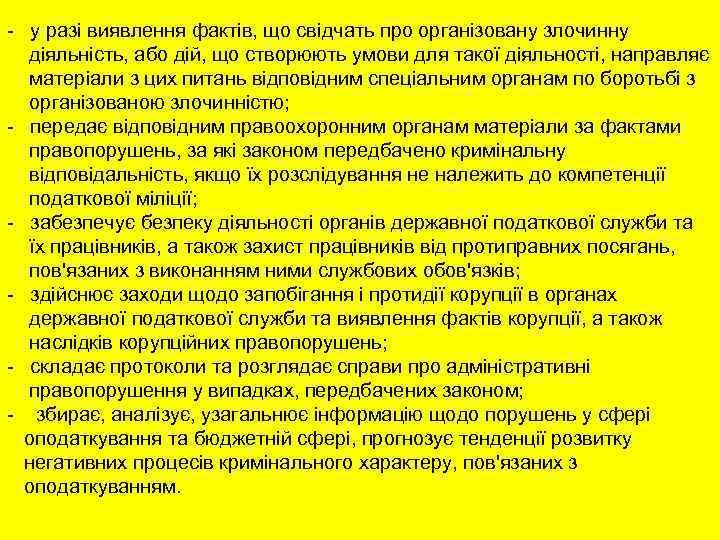 - у разі виявлення фактів, що свідчать про організовану злочинну діяльність, або дій, що створюють умови для такої діяльності, направляє матеріали з цих питань відповідним спеціальним органам по боротьбі з організованою злочинністю;
- передає відповідним правоохоронним органам матеріали за фактами правопорушень, за які законом передбачено кримінальну відповідальність, якщо їх розслідування не належить до компетенції податкової міліції;
- забезпечує безпеку діяльності органів державної податкової служби та їх працівників, а також захист працівників від протиправних посягань, пов'язаних з виконанням ними службових обов'язків;
- здійснює заходи щодо запобігання і протидії корупції в органах державної податкової служби та виявлення фактів корупції, а також наслідків корупційних правопорушень;
- складає протоколи та розглядає справи про адміністративні правопорушення у випадках, передбачених законом;
- збирає, аналізує, узагальнює інформацію щодо порушень у сфері оподаткування та бюджетній сфері, прогнозує тенденції розвитку негативних процесів кримінального характеру, пов'язаних з оподаткуванням.